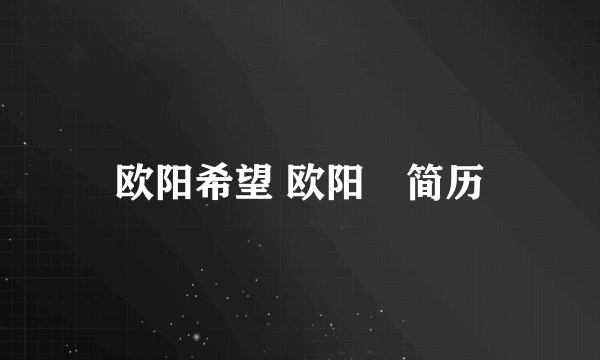 欧阳希望 欧阳 简历